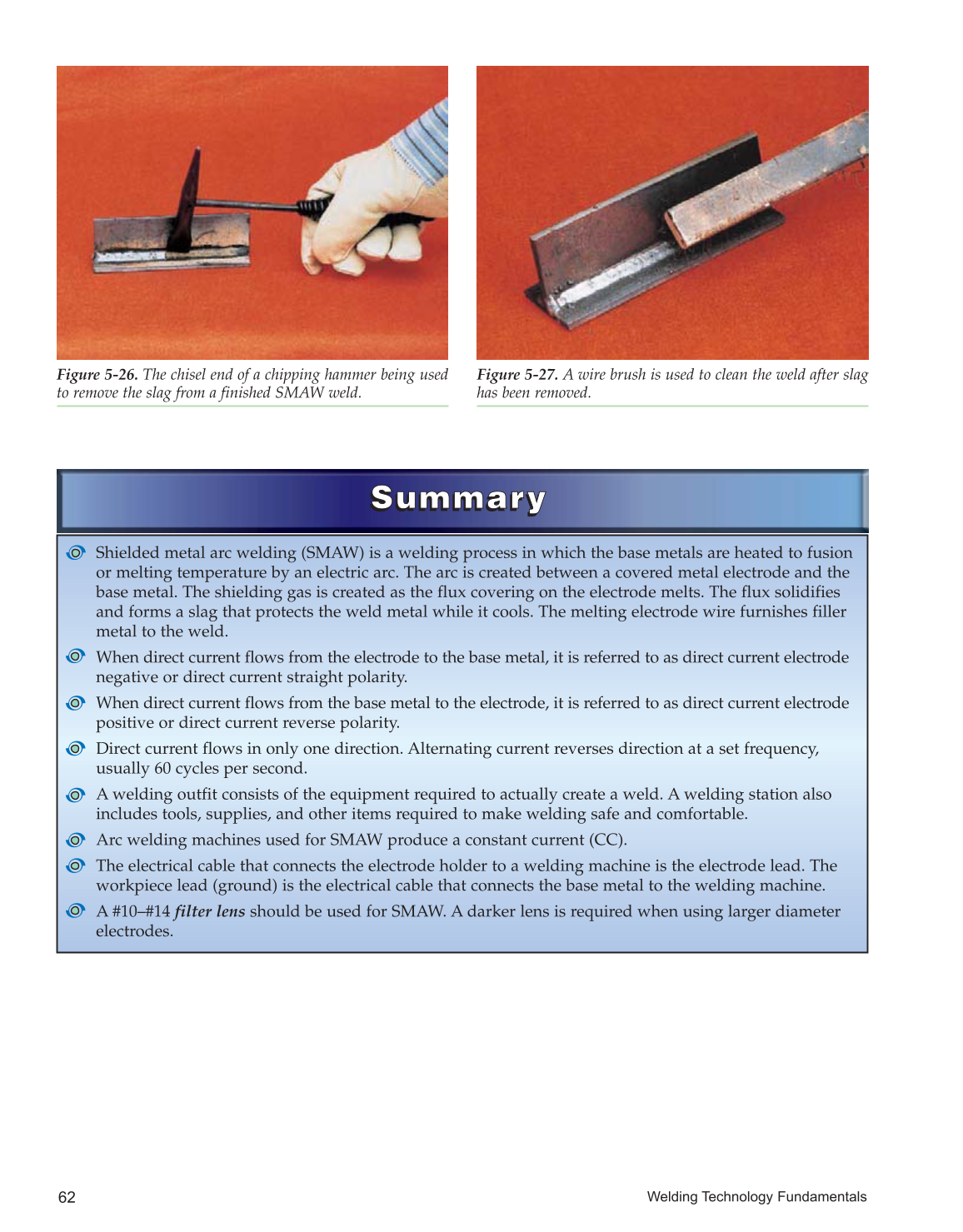 Figure 5-26. The chisel end of a chipping hammer being used to remove the slag from a finished SMAW weld.

Figure 5-27. A wire brush is used to clean the weld after slag has been removed.

Summary

Shielded metal arc welding (SMAW) is a welding process in which the base metals are heated to fusion or melting temperature by an electric arc. The arc is created between a covered metal electrode and the base metal. The shielding gas is created as the flux covering on the electrode melts. The flux solidifies and forms a slag that protects the weld metal while it cools. The melting electrode wire furnishes filler metal to the weld.

When direct current flows from the electrode to the base metal, it is referred to as direct current electrode negative or direct current straight polarity.

When direct current flows from the base metal to the electrode, it is referred to as direct current electrode positive or direct current reverse polarity.

Direct current flows in only one direction. Alternating current reverses direction at a set frequency, usually 60 cycles per second.

A welding outfit consists of the equipment required to actually create a weld. A welding station also includes tools, supplies, and other items required to make welding safe and comfortable.

Arc welding machines used for SMAW produce a constant current (CC).

The electrical cable that connects the electrode holder to a welding machine is the electrode lead. The workpiece lead (ground) is the electrical cable that connects the base metal to the welding machine.

A #10–#14 filter lens should be used for SMAW. A darker lens is required when using larger diameter electrodes.

62

Welding Technology Fundamentals